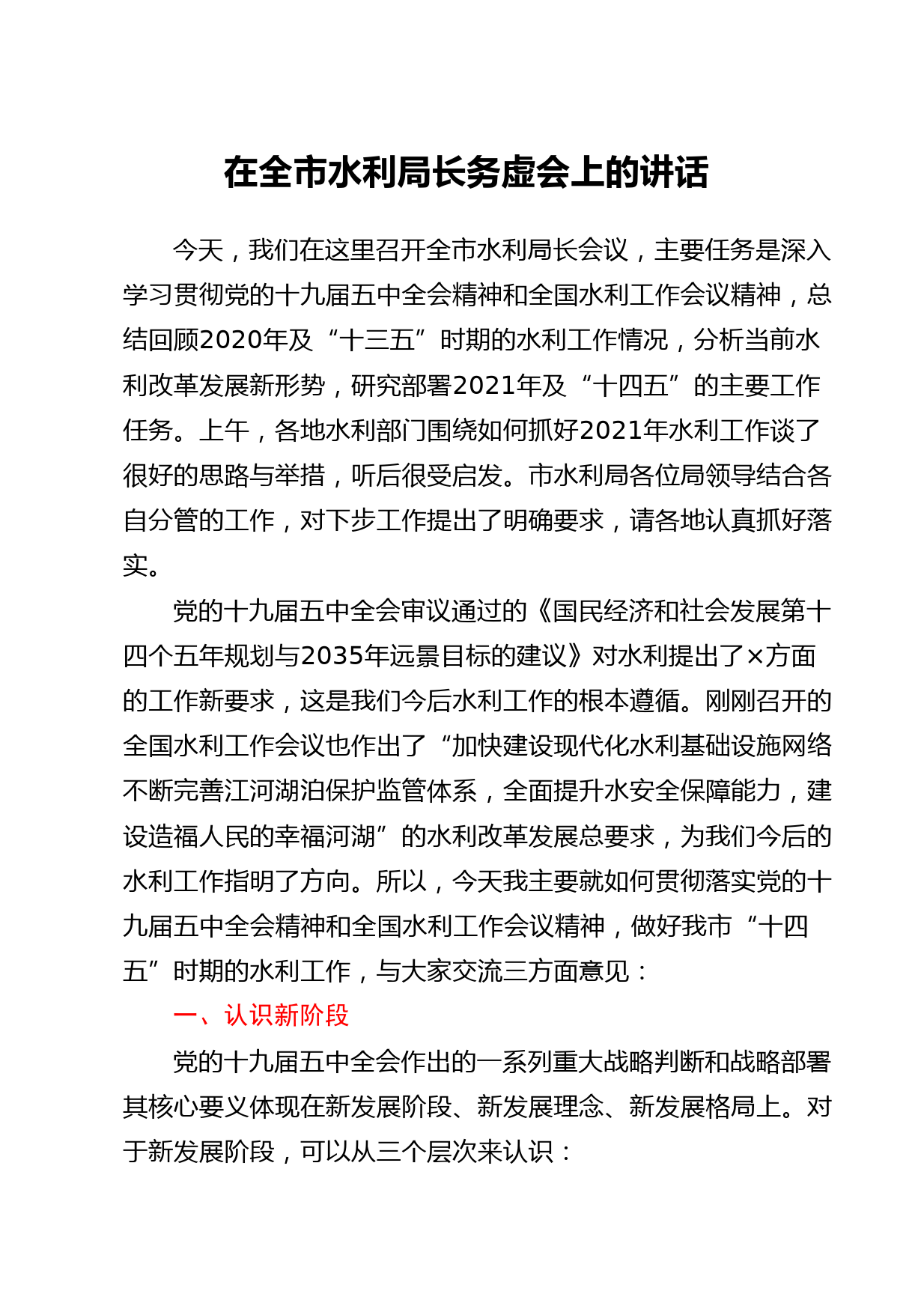 在全市水利局长务虚会上的讲话

今天，我们在这里召开全市水利局长会议，主要任务是深入学习贯彻党的十九届五中全会精神和全国水利工作会议精神，总结回顾2020年及“十三五”时期的水利工作情况，分析当前水利改革发展新形势，研究部署2021年及“十四五”的主要工作任务。上午，各地水利部门围绕如何抓好2021年水利工作谈了很好的思路与举措，听后很受启发。市水利局各位局领导结合各自分管的工作，对下步工作提出了明确要求，请各地认真抓好落实。

党的十九届五中全会审议通过的《国民经济和社会发展第十四个五年规划与2035年远景目标的建议》对水利提出了×方面的工作新要求，这是我们今后水利工作的根本遵循。刚刚召开的全国水利工作会议也作出了“加快建设现代化水利基础设施网络不断完善江河湖泊保护监管体系，全面提升水安全保障能力，建设造福人民的幸福河湖”的水利改革发展总要求，为我们今后的水利工作指明了方向。所以，今天我主要就如何贯彻落实党的十九届五中全会精神和全国水利工作会议精神，做好我市“十四五”时期的水利工作，与大家交流三方面意见：

一、认识新阶段

党的十九届五中全会作出的一系列重大战略判断和战略部署其核心要义体现在新发展阶段、新发展理念、新发展格局上。对于新发展阶段，可以从三个层次来认识：